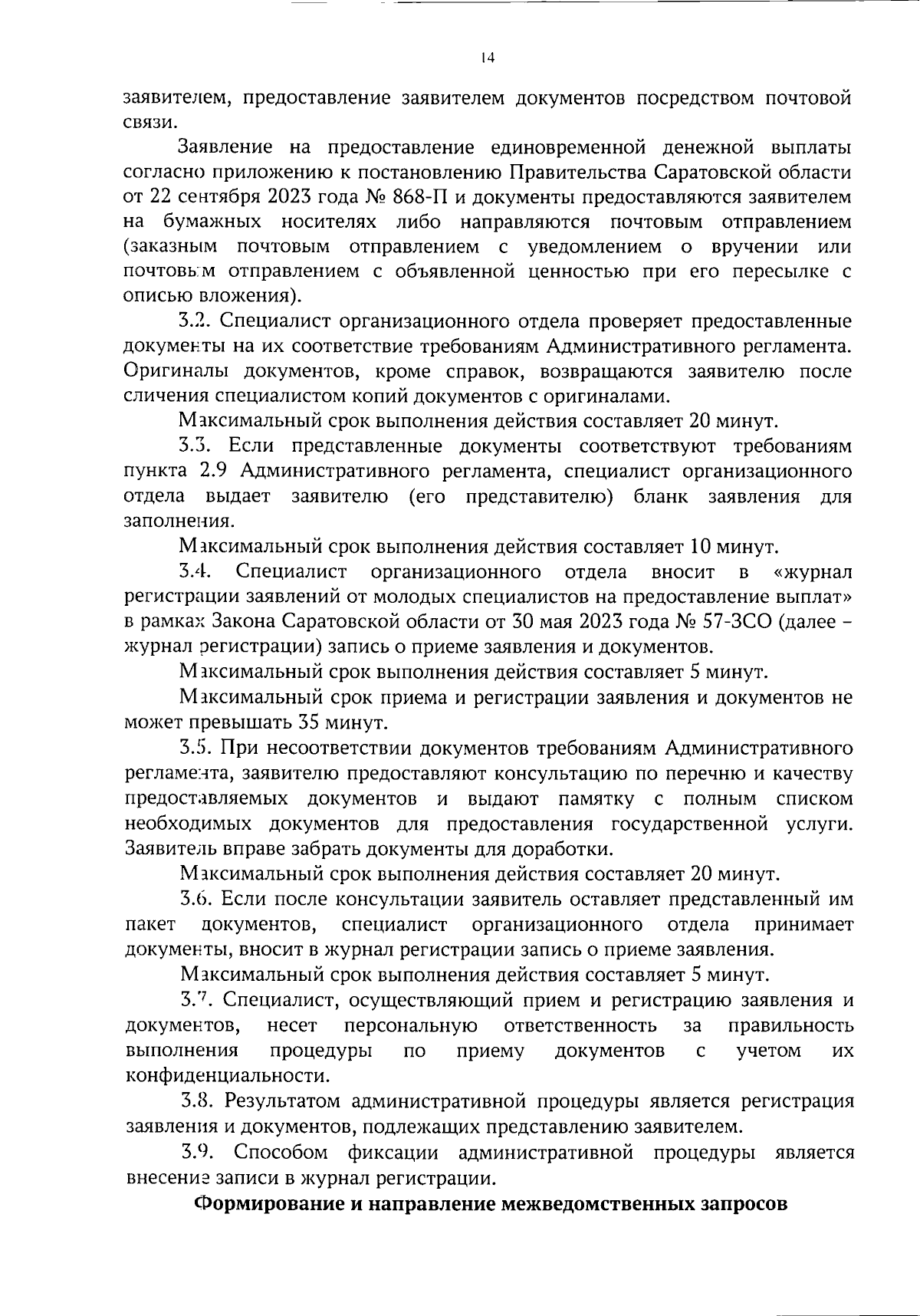 14

заявителем, предоставление заявителем документов посредством почтовой связи.

Заявление на предоставление единовременной денежной выплаты согласно приложению к постановлению Правительства Саратовской области от 22 сентября 2023 года № 868-П и документы предоставляются заявителем на бумажных носителях либо направляются почтовым отправлением (заказным почтовым отправлением с уведомлением о вручении или почтовым отправлением с объявленной ценностью при его пересылке с описью вложения).

3.2. Специалист организационного отдела проверяет предоставленные документы на их соответствие требованиям Административного регламента. Оригиналы документов, кроме справок, возвращаются заявителю после сличения специалистом копий документов с оригиналами.

Максимальный срок выполнения действия составляет 20 минут.

3.3. Если представленные документы соответствуют требованиям пункта 2.9 Административного регламента, специалист организационного отдела выдает заявителю (его представителю) бланк заявления для заполнения.

Максимальный срок выполнения действия составляет 10 минут.

3.4. Специалист организационного отдела вносит в «журнал регистрации заявлений от молодых специалистов на предоставление выплат» в рамках Закона Саратовской области от 30 мая 2023 года № 57-ЗСО (далее – журнал регистрации) запись о приеме заявления и документов.

Максимальный срок выполнения действия составляет 5 минут.

Максимальный срок приема и регистрации заявления и документов не может превышать 35 минут.

3.5. При несоответствии документов требованиям Административного регламента, заявителю предоставляют консультацию по перечню и качеству предоставляемых документов и выдают памятку с полным списком необходимых документов для предоставления государственной услуги. Заявитель вправе забрать документы для доработки.

Максимальный срок выполнения действия составляет 20 минут.

3.6. Если после консультации заявитель оставляет представленный им пакет документов, специалист организационного отдела принимает документы, вносит в журнал регистрации запись о приеме заявления.

Максимальный срок выполнения действия составляет 5 минут.

3.7. Специалист, осуществляющий прием и регистрацию заявления и документов, несет персональную ответственность за правильность выполнения процедуры по приему документов с учетом их конфиденциальности.

3.8. Результатом административной процедуры является регистрация заявления и документов, подлежащих представлению заявителем.

3.9. Способом фиксации административной процедуры является внесение записи в журнал регистрации.

Формирование и направление межведомственных запросов